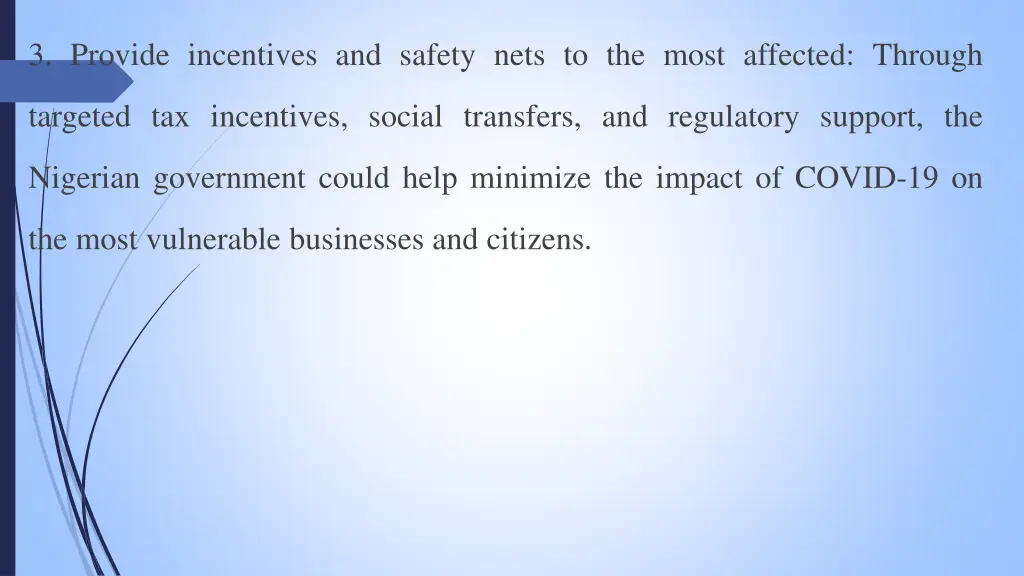 3. Provide incentives and safety nets to the most affected: Through targeted tax incentives, social transfers, and regulatory support, the Nigerian government could help minimize the impact of COVID-19 on the most vulnerable businesses and citizens.